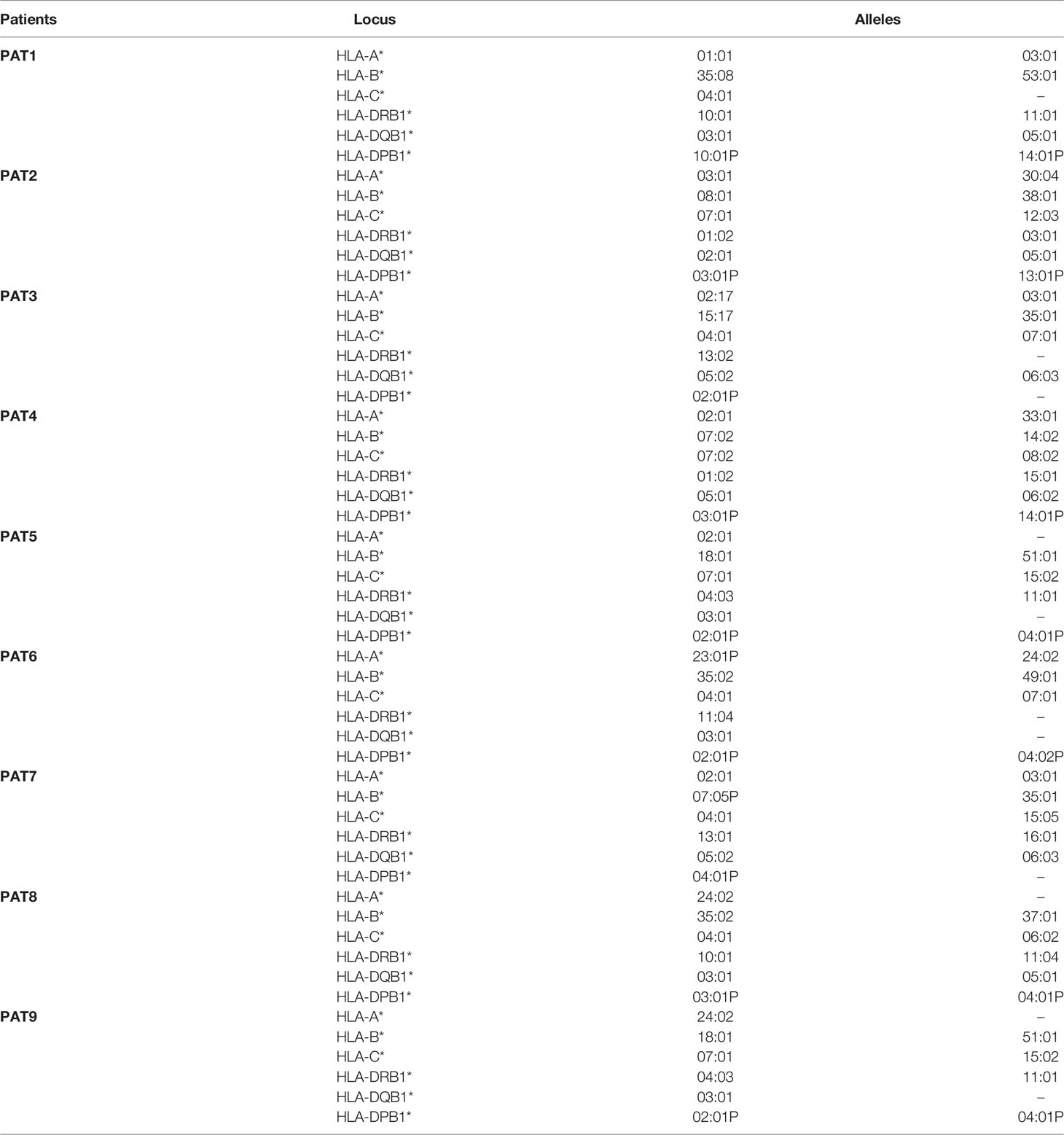 | Patients | Locus | Alleles | |
|---|---|---|---|
| **PAT1** | HLA-A* | 01:01 | 03:01 |
| | HLA-B* | 35:08 | 53:01 |
| | HLA-C* | 04:01 | – |
| | HLA-DRB1* | 10:01 | 11:01 |
| | HLA-DQB1* | 03:01 | 05:01 |
| | HLA-DPB1* | 10:01P | 14:01P |
| **PAT2** | HLA-A* | 03:01 | 30:04 |
| | HLA-B* | 08:01 | 38:01 |
| | HLA-C* | 07:01 | 12:03 |
| | HLA-DRB1* | 01:02 | 03:01 |
| | HLA-DQB1* | 02:01 | 05:01 |
| | HLA-DPB1* | 03:01P | 13:01P |
| **PAT3** | HLA-A* | 02:17 | 03:01 |
| | HLA-B* | 15:17 | 35:01 |
| | HLA-C* | 04:01 | 07:01 |
| | HLA-DRB1* | 13:02 | – |
| | HLA-DQB1* | 05:02 | 06:03 |
| | HLA-DPB1* | 02:01P | – |
| **PAT4** | HLA-A* | 02:01 | 33:01 |
| | HLA-B* | 07:02 | 14:02 |
| | HLA-C* | 07:02 | 08:02 |
| | HLA-DRB1* | 01:02 | 15:01 |
| | HLA-DQB1* | 05:01 | 06:02 |
| | HLA-DPB1* | 03:01P | 14:01P |
| **PAT5** | HLA-A* | 02:01 | – |
| | HLA-B* | 18:01 | 51:01 |
| | HLA-C* | 07:01 | 15:02 |
| | HLA-DRB1* | 04:03 | 11:01 |
| | HLA-DQB1* | 03:01 | – |
| | HLA-DPB1* | 02:01P | 04:01P |
| **PAT6** | HLA-A* | 23:01P | 24:02 |
| | HLA-B* | 35:02 | 49:01 |
| | HLA-C* | 04:01 | 07:01 |
| | HLA-DRB1* | 11:04 | – |
| | HLA-DQB1* | 03:01 | – |
| | HLA-DPB1* | 02:01P | 04:02P |
| **PAT7** | HLA-A* | 02:01 | 03:01 |
| | HLA-B* | 07:05P | 35:01 |
| | HLA-C* | 04:01 | 15:05 |
| | HLA-DRB1* | 13:01 | 16:01 |
| | HLA-DQB1* | 05:02 | 06:03 |
| | HLA-DPB1* | 04:01P | – |
| **PAT8** | HLA-A* | 24:02 | – |
| | HLA-B* | 35:02 | 37:01 |
| | HLA-C* | 04:01 | 06:02 |
| | HLA-DRB1* | 10:01 | 11:04 |
| | HLA-DQB1* | 03:01 | 05:01 |
| | HLA-DPB1* | 03:01P | 04:01P |
| **PAT9** | HLA-A* | 24:02 | – |
| | HLA-B* | 18:01 | 51:01 |
| | HLA-C* | 07:01 | 15:02 |
| | HLA-DRB1* | 04:03 | 11:01 |
| | HLA-DQB1* | 03:01 | – |
| | HLA-DPB1* | 02:01P | 04:01P |